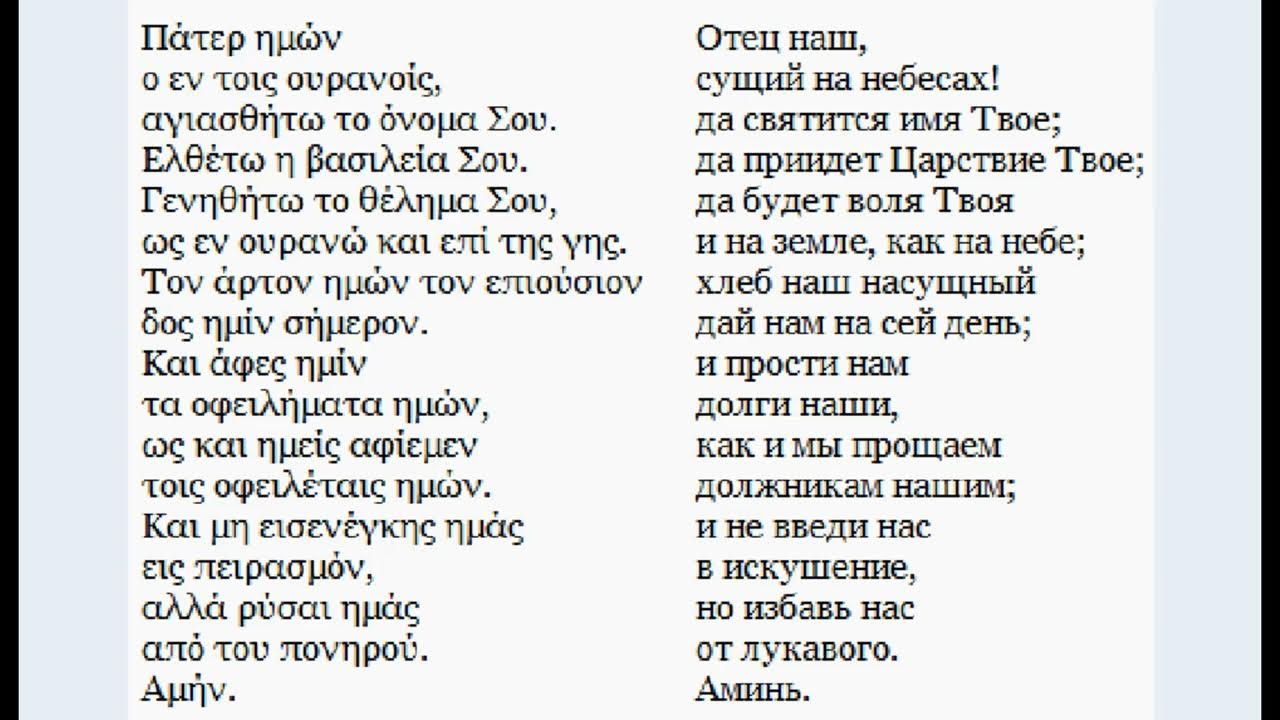 Πάτερ ημών
ο εν τοις ουρανοίς,
αγιασθήτω το όνομα Σου.
Ελθέτω η βασιλεία Σου.
Γενηθήτω το θέλημα Σου,
ως εν ουρανώ και επί της γης.
Τον άρτον ημών τον επιούσιον
δος ημίν σήμερον.
Και άφες ημίν
τα οφειλήματα ημών,
ως και ημείς αφίεμεν
τοις οφειλέταις ημών.
Και μη εισενέγκης ημάς
εις πειρασμόν,
αλλά ρύσαι ημάς
από του πονηρού.
Αμήν.

Отец наш,
сущий на небесах!
да святится имя Твое;
да приидет Царствие Твое;
да будет воля Твоя
и на земле, как на небе;
хлеб наш насущный
дай нам на сей день;
и прости нам
долги наши,
как и мы прощаем
должникам нашим;
и не введи нас
в искушение,
но избавь нас
от лукавого.
Аминь.